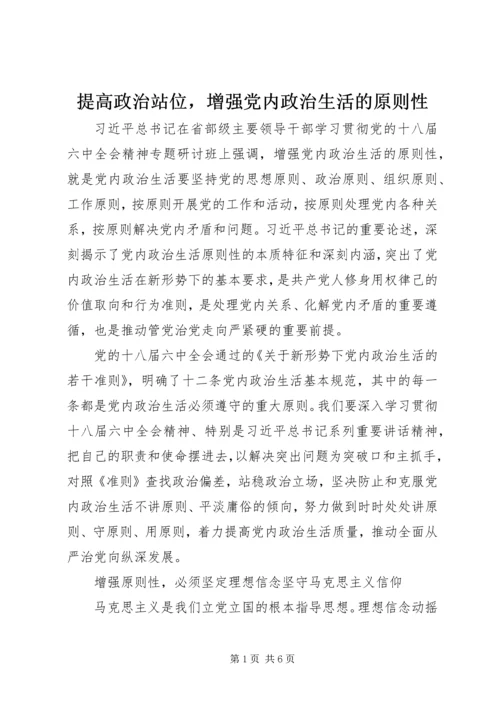 提高政治站位，增强党内政治生活的原则性

习近平总书记在省部级主要领导干部学习贯彻党的十八届六中全会精神专题研讨班上强调，增强党内政治生活的原则性，就是党内政治生活要坚持党的思想原则、政治原则、组织原则、工作原则，按原则开展党的工作和活动，按原则处理党内各种关系，按原则解决党内矛盾和问题。习近平总书记的重要论述，深刻揭示了党内政治生活原则性的本质特征和深刻内涵，突出了党内政治生活在新形势下的基本要求，是共产党人修身用权律己的价值取向和行为准则，是处理党内关系、化解党内矛盾的重要遵循，也是推动管党治党走向严紧硬的重要前提。

党的十八届六中全会通过的《关于新形势下党内政治生活的若干准则》，明确了十二条党内政治生活基本规范，其中的每一条都是党内政治生活必须遵守的重大原则。我们要深入学习贯彻十八届六中全会精神、特别是习近平总书记系列重要讲话精神，把自己的职责和使命摆进去，以解决突出问题为突破口和主抓手，对照《准则》查找政治偏差，站稳政治立场，坚决防止和克服党内政治生活不讲原则、平淡庸俗的倾向，努力做到时时处处讲原则、守原则、用原则，着力提高党内政治生活质量，推动全面从严治党向纵深发展。

增强原则性，必须坚定理想信念坚守马克思主义信仰

马克思主义是我们立党立国的根本指导思想。理想信念动摇

第1页 共6页